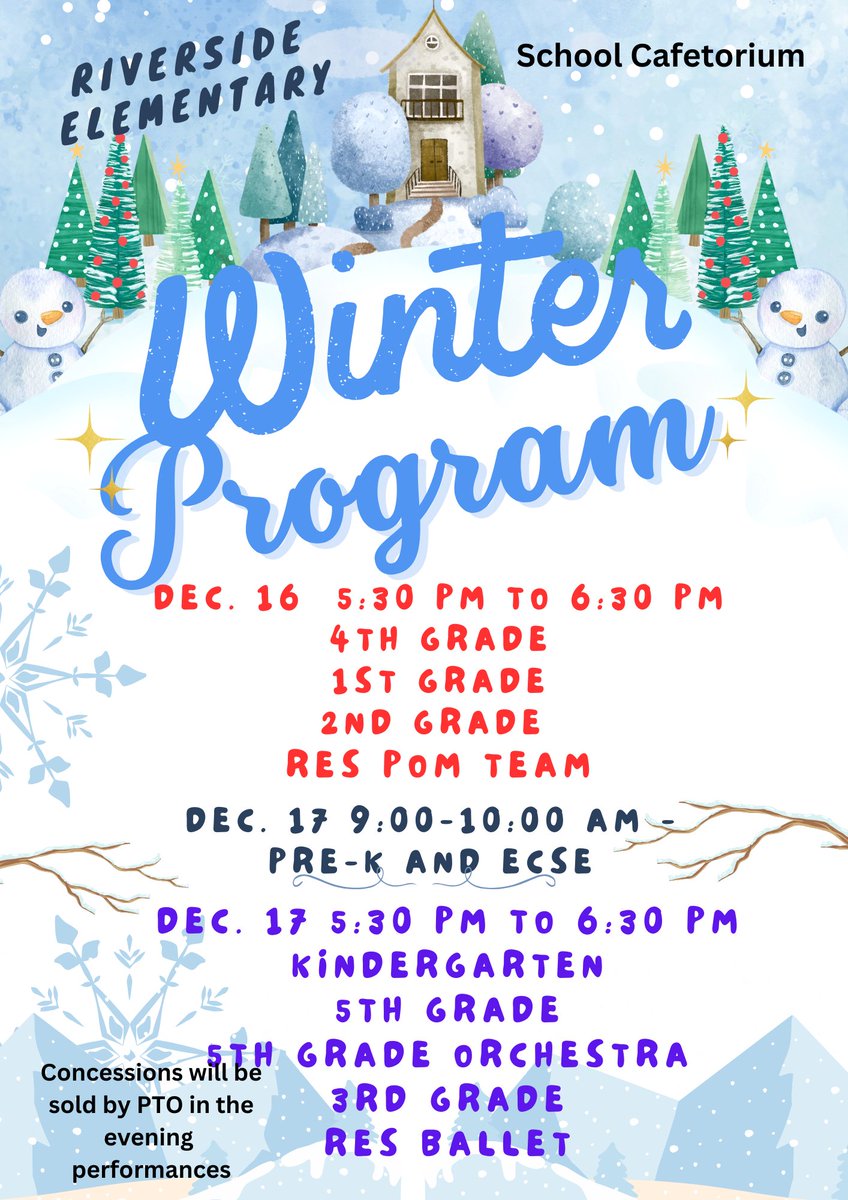 RIVERSIDE ELEMENTARY

School Cafetorium

Winter Program

DEC. 16 5:30 PM TO 6:30 PM
4TH GRADE
1ST GRADE
2ND GRADE
RES POM TEAM

DEC. 17 9:00-10:00 AM -
PRE-K AND ECSE

DEC. 17 5:30 PM TO 6:30 PM
KINDERGARTEN
5TH GRADE
5TH GRADE ORCHESTRA
3RD GRADE
RES BALLET

Concessions will be sold by PTO in the evening performances